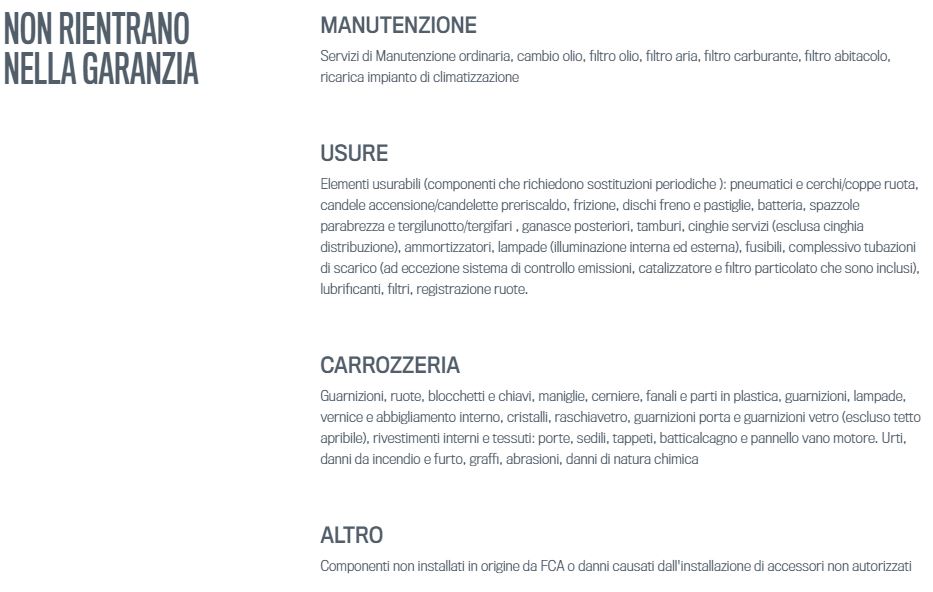 NON RIENTRANO NELLA GARANZIA

MANUTENZIONE

Servizi di Manutenzione ordinaria, cambio olio, filtro olio, filtro aria, filtro carburante, filtro abitacolo, ricarica impianto di climatizzazione

USURE

Elementi usurabili (componenti che richiedono sostituzioni periodiche ): pneumatici e cerchi/coppe ruota, candele accensione/candelette preriscaldo, frizione, dischi freno e pastiglie, batteria, spazzole parabrezza e tergilunotto/tergifari , ganasce posteriori, tamburi, cinghie servizi (esclusa cinghia distribuzione), ammortizzatori, lampade (illuminazione interna ed esterna), fusibili, complessivo tubazioni di scarico (ad eccezione sistema di controllo emissioni, catalizzatore e filtro particolato che sono inclusi), lubrificanti, filtri, registrazione ruote.

CARROZZERIA

Guarnizioni, ruote, blocchetti e chiavi, maniglie, cerniere, fanali e parti in plastica, guarnizioni, lampade, vernice e abbigliamento interno, cristalli, raschiavetro, guarnizioni porta e guarnizioni vetro (escluso tetto apribile), rivestimenti interni e tessuti: porte, sedili, tappeti, batticalcagno e pannello vano motore. Urti, danni da incendio e furto, graffi, abrasioni, danni di natura chimica

ALTRO

Componenti non installati in origine da FCA o danni causati dall'installazione di accessori non autorizzati